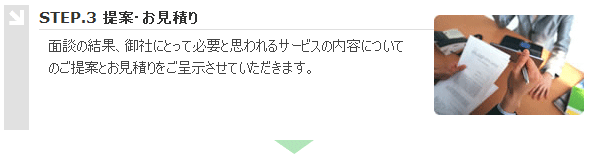 STEP.3 提案･お見積り

面談の結果、御社にとって必要と思われるサービスの内容についてのご提案とお見積りをご呈示させていただきます。